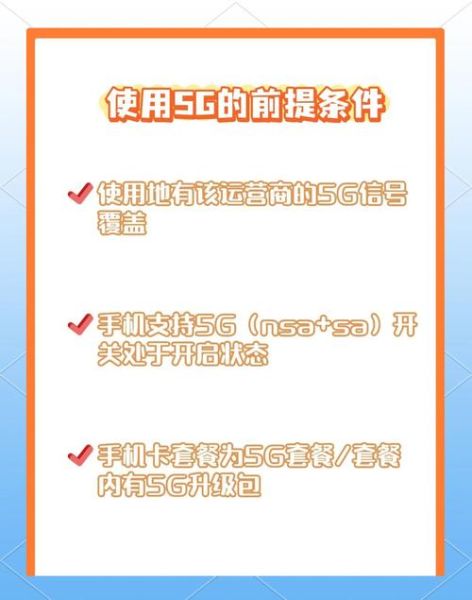 使用5G的前提条件

✔ 使用地有该运营商的5G信号覆盖

✔ 手机支持5G（nsa+sa）开关处于开启状态

✔ 手机卡套餐为5G套餐/套餐内有5G升级包